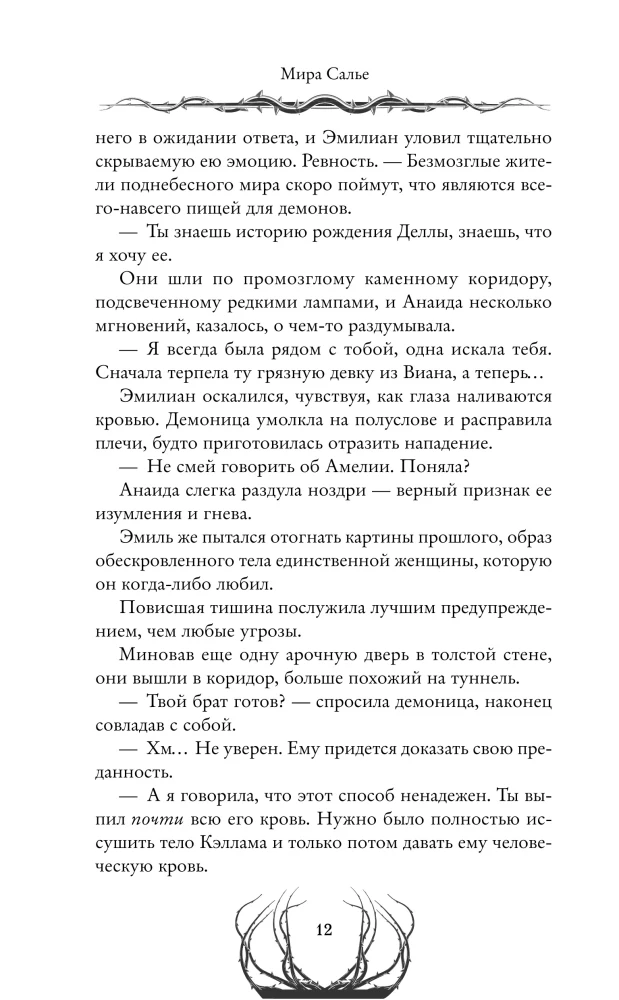 Мира Салье

него в ожидании ответа, и Эмилиан уловил тщательно скрываемую ею эмоцию. Ревность. — Безмозглые жители поднебесного мира скоро поймут, что являются всего-навсего пищей для демонов.

— Ты знаешь историю рождения Деллы, знаешь, что я хочу ее.

Они шли по промозглому каменному коридору, подсвеченному редкими лампами, и Анаида несколько мгновений, казалось, о чем-то раздумывала.

— Я всегда была рядом с тобой, одна искала тебя. Сначала терпела ту грязную девку из Виана, а теперь…

Эмилиан оскалился, чувствуя, как глаза наливаются кровью. Демоница умолкла на полуслове и расправила плечи, будто приготовилась отразить нападение.

— Не смей говорить об Амелии. Поняла?

Анаида слегка раздула ноздри — верный признак ее изумления и гнева.

Эмиль же пытался отогнать картины прошлого, образ обескровленного тела единственной женщины, которую он когда-либо любил.

Повисшая тишина послужила лучшим предупреждением, чем любые угрозы.

Миновав еще одну арочную дверь в толстой стене, они вышли в коридор, больше похожий на туннель.

— Твой брат готов? — спросила демоница, наконец совладав с собой.

— Хм… Не уверен. Ему придется доказать свою преданность.

— А я говорила, что этот способ ненадежен. Ты выпил почти всю его кровь. Нужно было полностью иссушить тело Кэллама и только потом давать ему человеческую кровь.

12